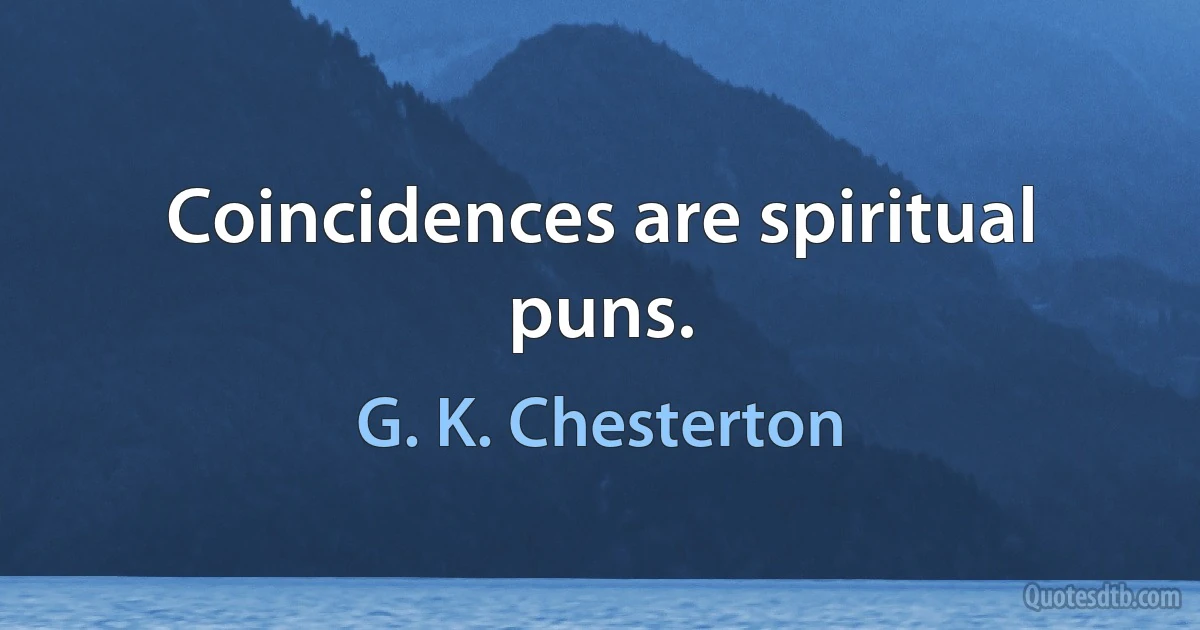 Coincidences are spiritual puns.

G. K. Chesterton

Quotesdtb.com